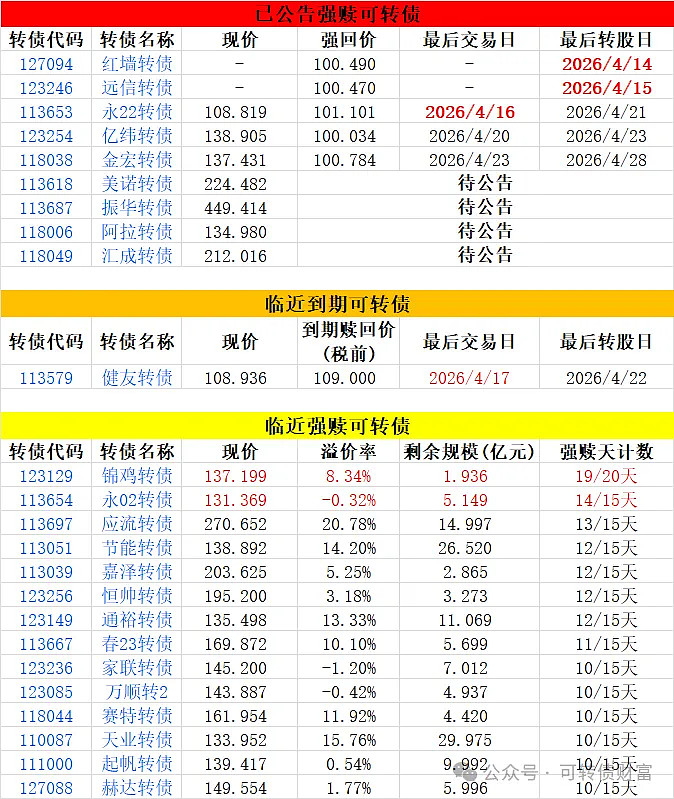 已公告强赎可转债

| 转债代码 | 转债名称 | 现价 | 强回价 | 最后交易日 | 最后转股日 |
|---|---|---|---|---|---|
| 127094 | 红墙转债 | - | 100.490 | - | 2026/4/14 |
| 123246 | 远信转债 | - | 100.470 | - | 2026/4/15 |
| 113653 | 永22转债 | 108.819 | 101.101 | 2026/4/16 | 2026/4/21 |
| 123254 | 亿纬转债 | 138.905 | 100.034 | 2026/4/20 | 2026/4/23 |
| 118038 | 金宏转债 | 137.431 | 100.784 | 2026/4/23 | 2026/4/28 |
| 113618 | 美诺转债 | 224.482 | 待公告 | | |
| 113687 | 振华转债 | 449.414 | 待公告 | | |
| 118006 | 阿拉转债 | 134.980 | 待公告 | | |
| 118049 | 汇成转债 | 212.016 | 待公告 | | |

临近到期可转债

| 转债代码 | 转债名称 | 现价 | 到期赎回价（税前） | 最后交易日 | 最后转股日 |
|---|---|---|---|---|---|
| 113579 | 健友转债 | 108.936 | 109.000 | 2026/4/17 | 2026/4/22 |

临近强赎可转债

| 转债代码 | 转债名称 | 现价 | 溢价率 | 剩余规模(亿元) | 强赎天计数 |
|---|---|---|---|---|---|
| 123129 | 锦鸡转债 | 137.199 | 8.34% | 1.936 | 19/20天 |
| 113654 | 永02转债 | 131.369 | -0.32% | 5.149 | 14/15天 |
| 113697 | 应流转债 | 270.652 | 20.78% | 14.997 | 13/15天 |
| 113051 | 节能转债 | 138.892 | 14.20% | 26.520 | 12/15天 |
| 113039 | 嘉泽转债 | 203.625 | 5.25% | 2.865 | 12/15天 |
| 123256 | 恒帅转债 | 195.200 | 3.18% | 3.273 | 12/15天 |
| 123149 | 通裕转债 | 135.498 | 13.33% | 11.069 | 12/15天 |
| 113667 | 春23转债 | 169.872 | 10.10% | 5.699 | 11/15天 |
| 123236 | 家联转债 | 145.200 | -1.20% | 7.012 | 10/15天 |
| 123085 | 万顺转2 | 143.887 | -0.42% | 4.937 | 10/15天 |
| 118044 | 赛特转债 | 161.954 | 11.92% | 4.420 | 10/15天 |
| 110087 | 天业转债 | 133.952 | 15.76% | 29.975 | 10/15天 |
| 111000 | 起帆转债 | 139.417 | 0.54% | 9.992 | 10/15天 |
| 127088 | 赫达转债 | 149.554 | 1.77% | 5.996 | 10/15天 |

公众号 · 可转债财富